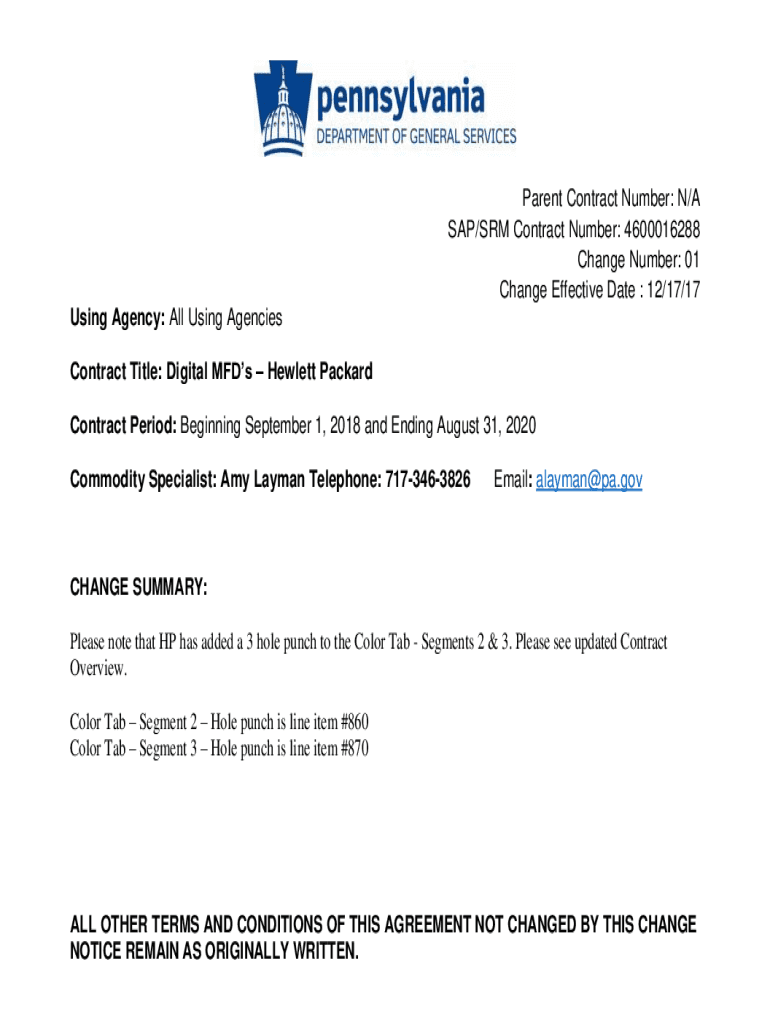 pennsylvania
DEPARTMENT OF GENERAL SERVICES

Parent Contract Number: N/A
SAP/SRM Contract Number: 4600016288
Change Number: 01
Change Effective Date : 12/17/17

Using Agency: All Using Agencies

Contract Title: Digital MFD's – Hewlett Packard

Contract Period: Beginning September 1, 2018 and Ending August 31, 2020

Commodity Specialist: Amy Layman Telephone: 717-346-3826 Email: alayman@pa.gov

CHANGE SUMMARY:

Please note that HP has added a 3 hole punch to the Color Tab - Segments 2 & 3. Please see updated Contract Overview.

Color Tab – Segment 2 – Hole punch is line item #860
Color Tab – Segment 3 – Hole punch is line item #870

ALL OTHER TERMS AND CONDITIONS OF THIS AGREEMENT NOT CHANGED BY THIS CHANGE NOTICE REMAIN AS ORIGINALLY WRITTEN.